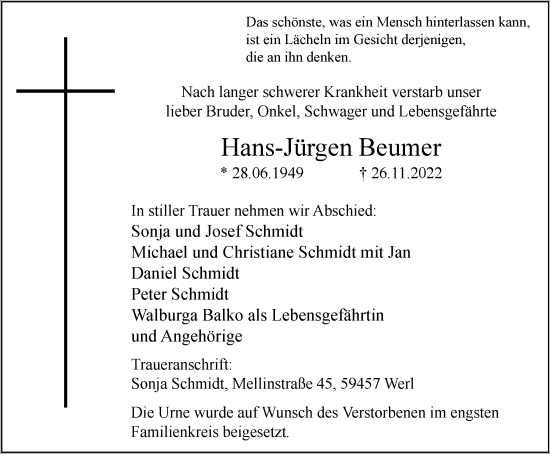 Das schönste, was ein Mensch hinterlassen kann,
ist ein Lächeln im Gesicht derjenigen,
die an ihn denken.

Nach langer schwerer Krankheit verstarb unser
lieber Bruder, Onkel, Schwager und Lebensgefährte

Hans-Jürgen Beumer

* 28.06.1949 † 26.11.2022

In stiller Trauer nehmen wir Abschied:
Sonja und Josef Schmidt
Michael und Christiane Schmidt mit Jan
Daniel Schmidt
Peter Schmidt
Walburga Balko als Lebensgefährtin
und Angehörige

Traueranschrift:
Sonja Schmidt, Mellinstraße 45, 59457 Werl

Die Urne wurde auf Wunsch des Verstorbenen im engsten Familienkreis beigesetzt.